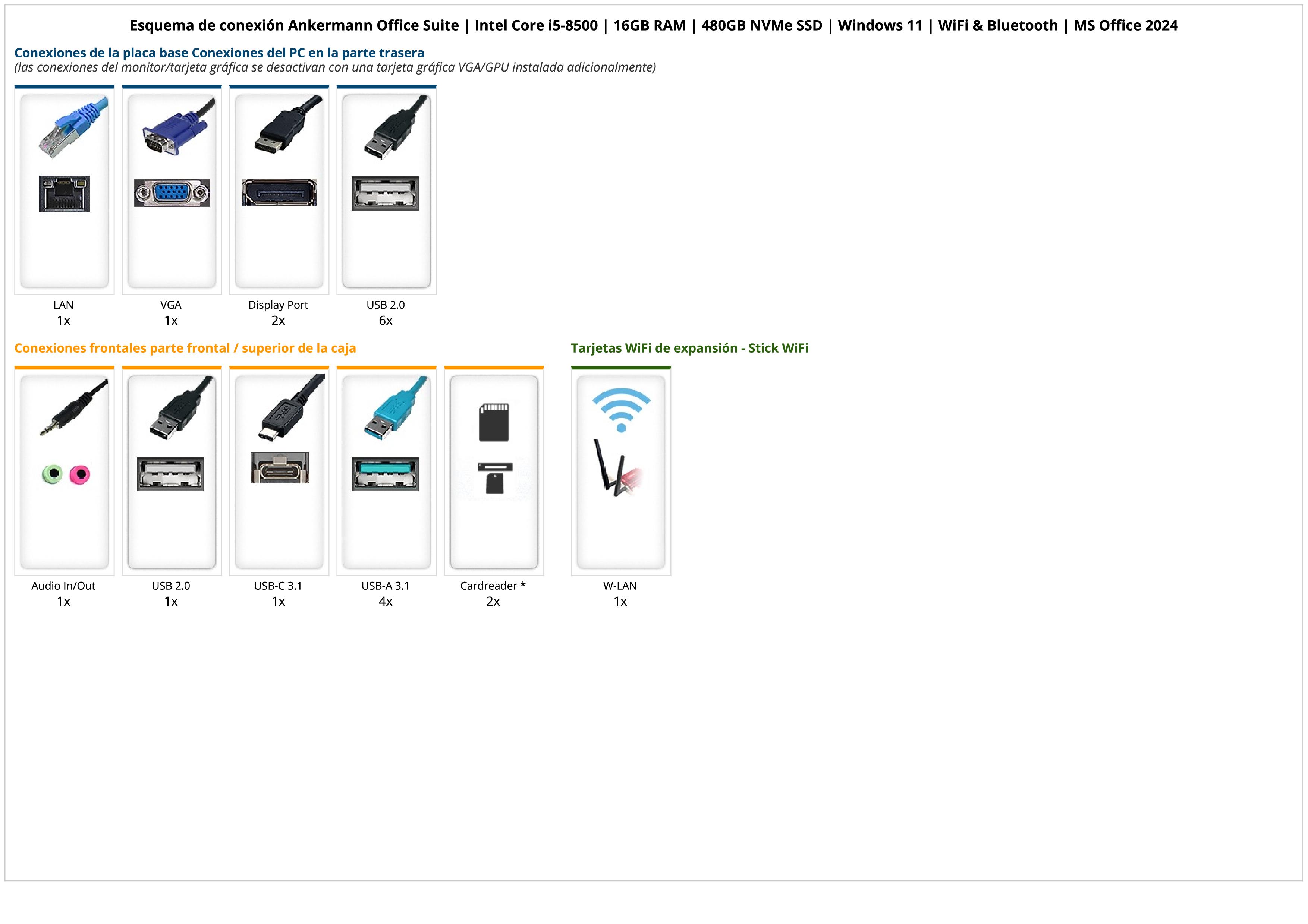 Esquema de conexión Ankermann Office Suite | Intel Core i5-8500 | 16GB RAM | 480GB NVMe SSD | Windows 11 | WiFi & Bluetooth | MS Office 2024

Conexiones de la placa base Conexiones del PC en la parte trasera
(las conexiones del monitor/tarjeta gráfica se desactivan con una tarjeta gráfica VGA/GPU instalada adicionalmente)

LAN
1x

VGA
1x

Display Port
2x

USB 2.0
6x

Conexiones frontales parte frontal / superior de la caja

Audio In/Out
1x

USB 2.0
1x

USB-C 3.1
1x

USB-A 3.1
4x

Cardreader *
2x

Tarjetas WiFi de expansión - Stick WiFi

W-LAN
1x